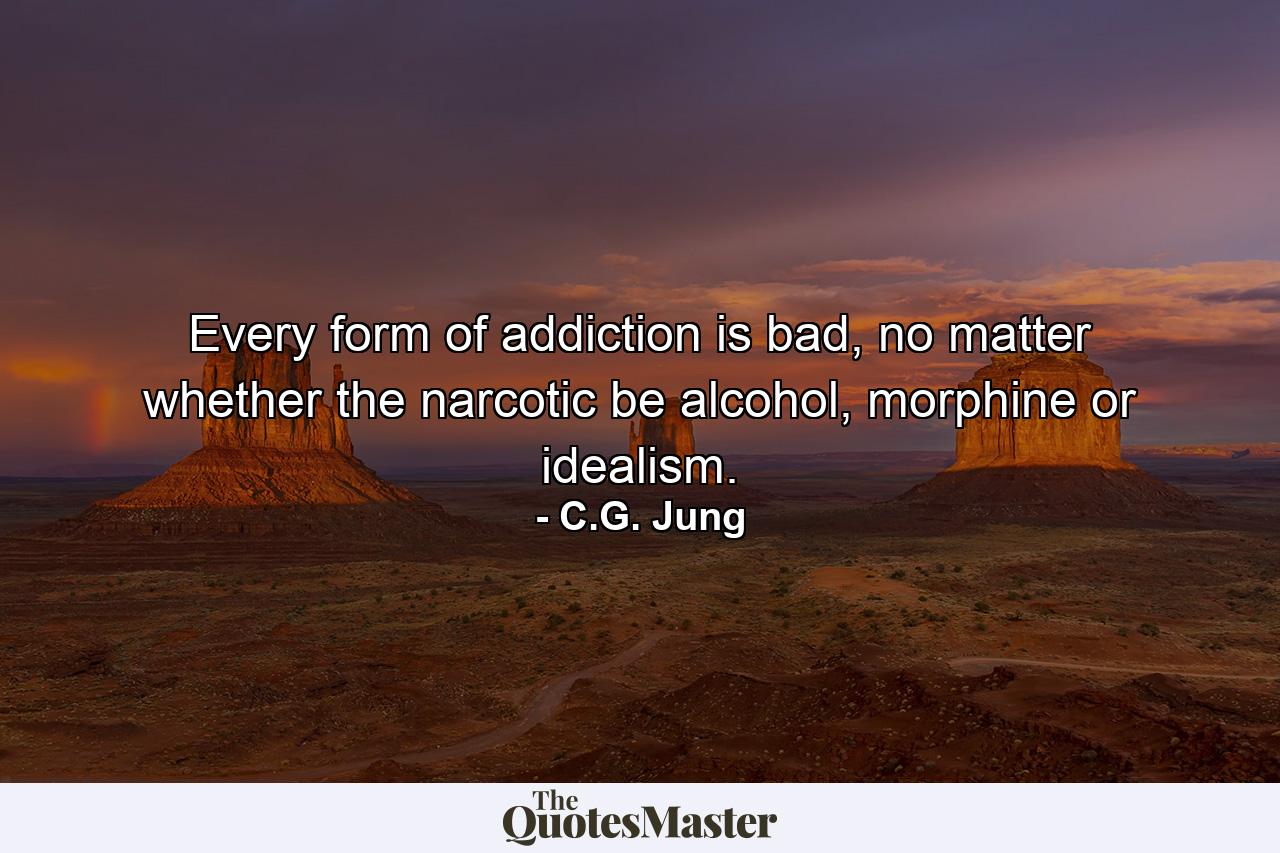 Every form of addiction is bad, no matter whether the narcotic be alcohol, morphine or idealism.
- C.G. Jung

The QuotesMaster